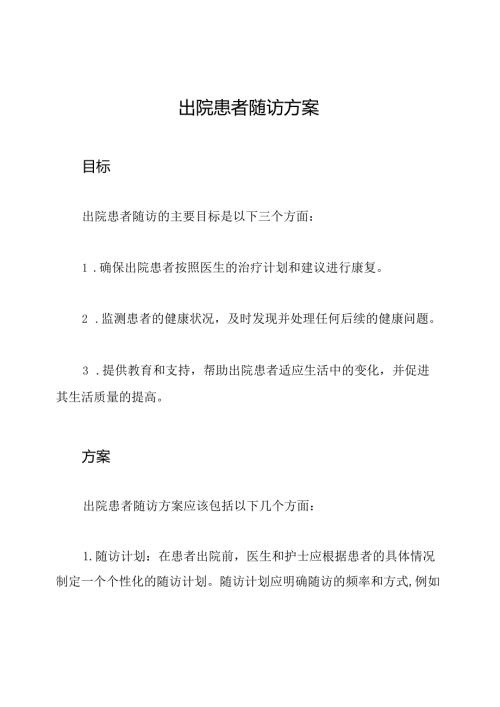 出院患者随访方案

目标

出院患者随访的主要目标是以下三个方面：

1．确保出院患者按照医生的治疗计划和建议进行康复。

2．监测患者的健康状况，及时发现并处理任何后续的健康问题。

3．提供教育和支持，帮助出院患者适应生活中的变化，并促进其生活质量的提高。

方案

出院患者随访方案应该包括以下几个方面：

1.随访计划：在患者出院前，医生和护士应根据患者的具体情况制定一个个性化的随访计划。随访计划应明确随访的频率和方式，例如